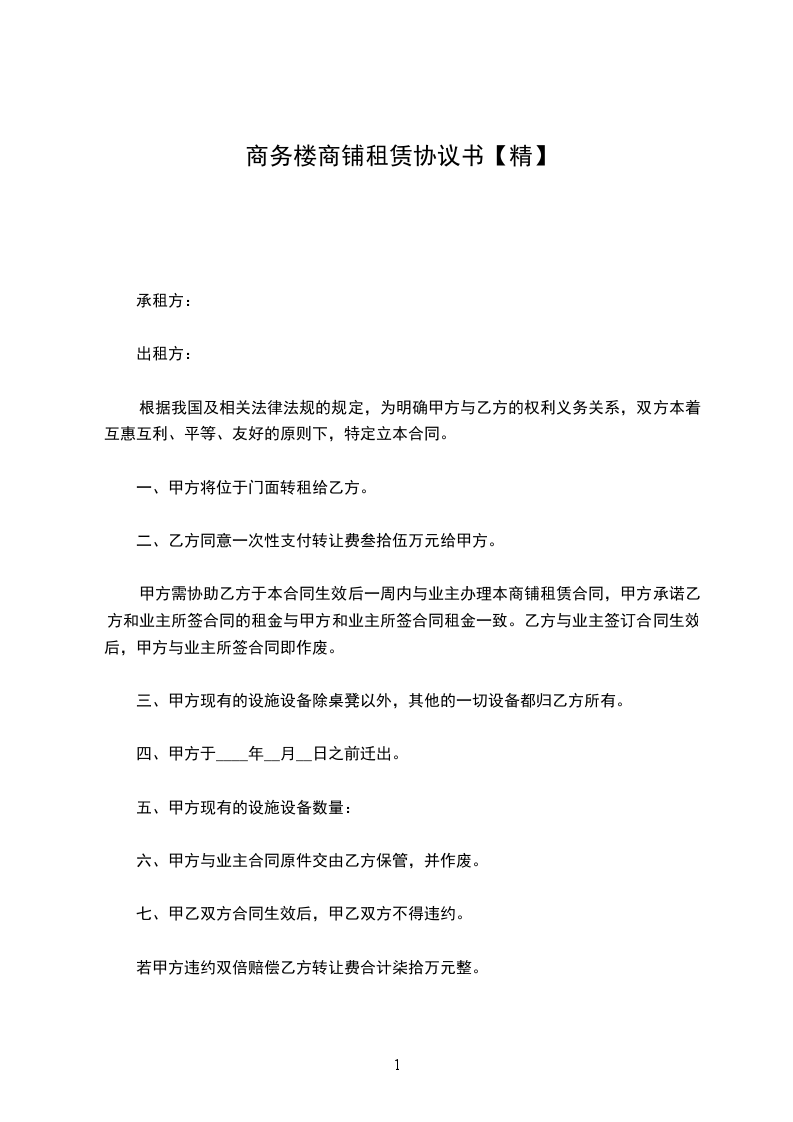 商务楼商铺租赁协议书【精】

承租方：

出租方：

根据我国及相关法律法规的规定，为明确甲方与乙方的权利义务关系，双方本着互惠互利、平等、友好的原则下，特定立本合同。

一、甲方将位于门面转租给乙方。

二、乙方同意一次性支付转让费叁拾伍万元给甲方。

甲方需协助乙方于本合同生效后一周内与业主办理本商铺租赁合同，甲方承诺乙方和业主所签合同的租金与甲方和业主所签合同租金一致。乙方与业主签订合同生效后，甲方与业主所签合同即作废。

三、甲方现有的设施设备除桌凳以外，其他的一切设备都归乙方所有。

四、甲方于____年__月__日之前迁出。

五、甲方现有的设施设备数量：

六、甲方与业主合同原件交由乙方保管，并作废。

七、甲乙双方合同生效后，甲乙双方不得违约。

若甲方违约双倍赔偿乙方转让费合计柒拾万元整。

1